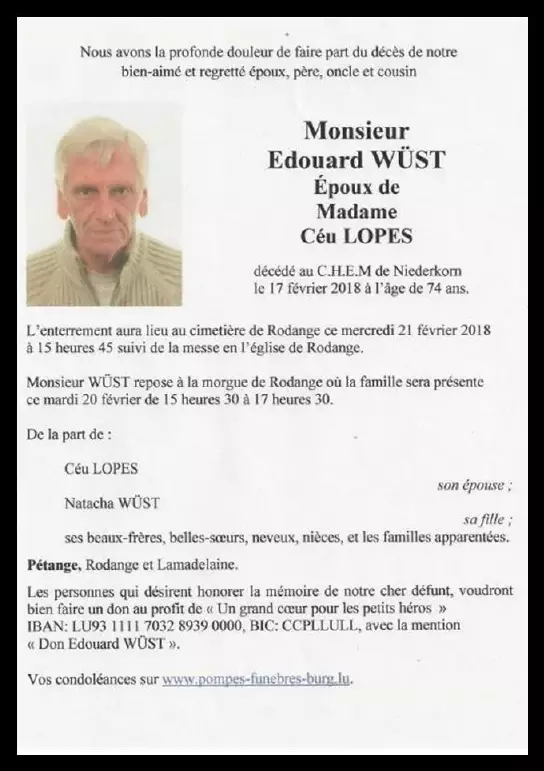 Nous avons la profonde douleur de faire part du décès de notre bien-aimé et regretté époux, père, oncle et cousin

Monsieur
Edouard WÜST
Époux de
Madame
Céu LOPES

décédé au C.H.E.M de Niederkorn le 17 février 2018 à l'âge de 74 ans.

L'enterrement aura lieu au cimetière de Rodange ce mercredi 21 février 2018 à 15 heures 45 suivi de la messe en l'église de Rodange.

Monsieur WÜST repose à la morgue de Rodange où la famille sera présente ce mardi 20 février de 15 heures 30 à 17 heures 30.

De la part de :

Céu LOPES
son épouse ;
Natacha WÜST
sa fille ;
ses beaux-frères, belles-sœurs, neveux, nièces, et les familles apparentées.

Pétange, Rodange et Lamadelaine.

Les personnes qui désirent honorer la mémoire de notre cher défunt, voudront bien faire un don au profit de « Un grand cœur pour les petits héros » IBAN: LU93 1111 7032 8939 0000, BIC: CCPLLULL, avec la mention « Don Edouard WÜST ».

Vos condoléances sur www.pompes-funebres-burg.lu.